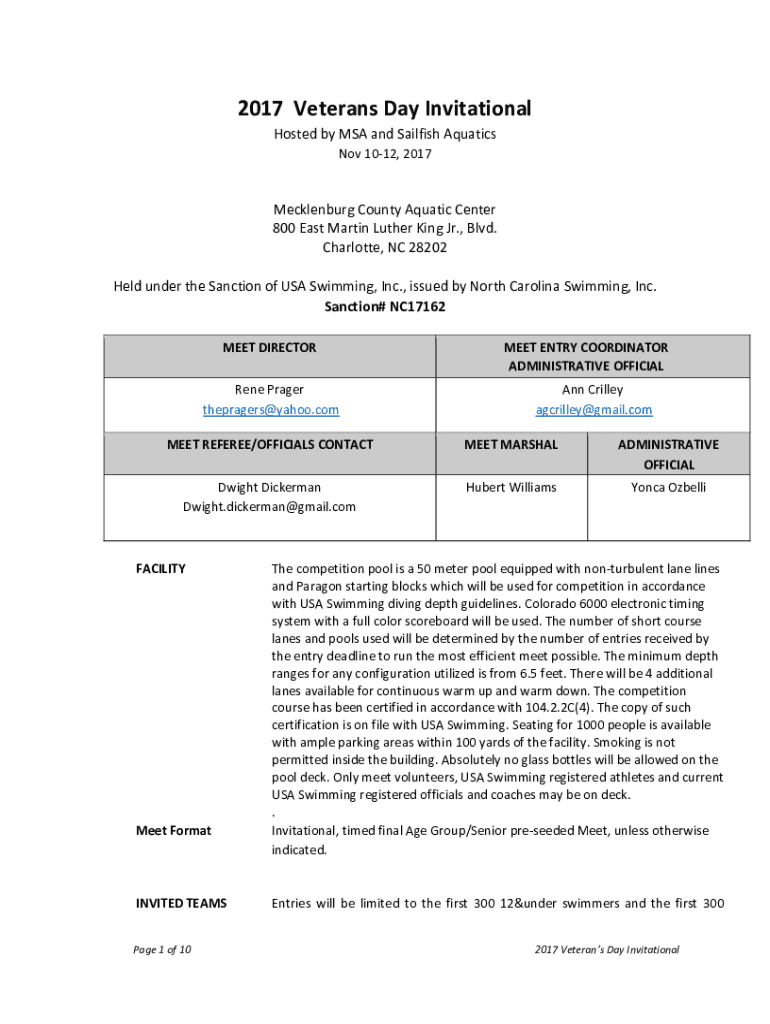 2017 Veterans Day Invitational
Hosted by MSA and Sailfish Aquatics
Nov 10-12, 2017

Mecklenburg County Aquatic Center
800 East Martin Luther King Jr., Blvd.
Charlotte, NC 28202

Held under the Sanction of USA Swimming, Inc., issued by North Carolina Swimming, Inc.
Sanction# NC17162

| MEET DIRECTOR | MEET ENTRY COORDINATOR ADMINISTRATIVE OFFICIAL | |
|---|---|---|
| Rene Prager thepragers@yahoo.com | Ann Crilley agcrilley@gmail.com | |
| MEET REFEREE/OFFICIALS CONTACT | MEET MARSHAL | ADMINISTRATIVE OFFICIAL |
| Dwight Dickerman Dwight.dickerman@gmail.com | Hubert Williams | Yonca Ozbelli |

FACILITY

The competition pool is a 50 meter pool equipped with non-turbulent lane lines and Paragon starting blocks which will be used for competition in accordance with USA Swimming diving depth guidelines. Colorado 6000 electronic timing system with a full color scoreboard will be used. The number of short course lanes and pools used will be determined by the number of entries received by the entry deadline to run the most efficient meet possible. The minimum depth ranges for any configuration utilized is from 6.5 feet. There will be 4 additional lanes available for continuous warm up and warm down. The competition course has been certified in accordance with 104.2.2C(4). The copy of such certification is on file with USA Swimming. Seating for 1000 people is available with ample parking areas within 100 yards of the facility. Smoking is not permitted inside the building. Absolutely no glass bottles will be allowed on the pool deck. Only meet volunteers, USA Swimming registered athletes and current USA Swimming registered officials and coaches may be on deck.
.

Meet Format

Invitational, timed final Age Group/Senior pre-seeded Meet, unless otherwise indicated.

INVITED TEAMS

Entries will be limited to the first 300 12&under swimmers and the first 300

Page 1 of 10

2017 Veteran's Day Invitational